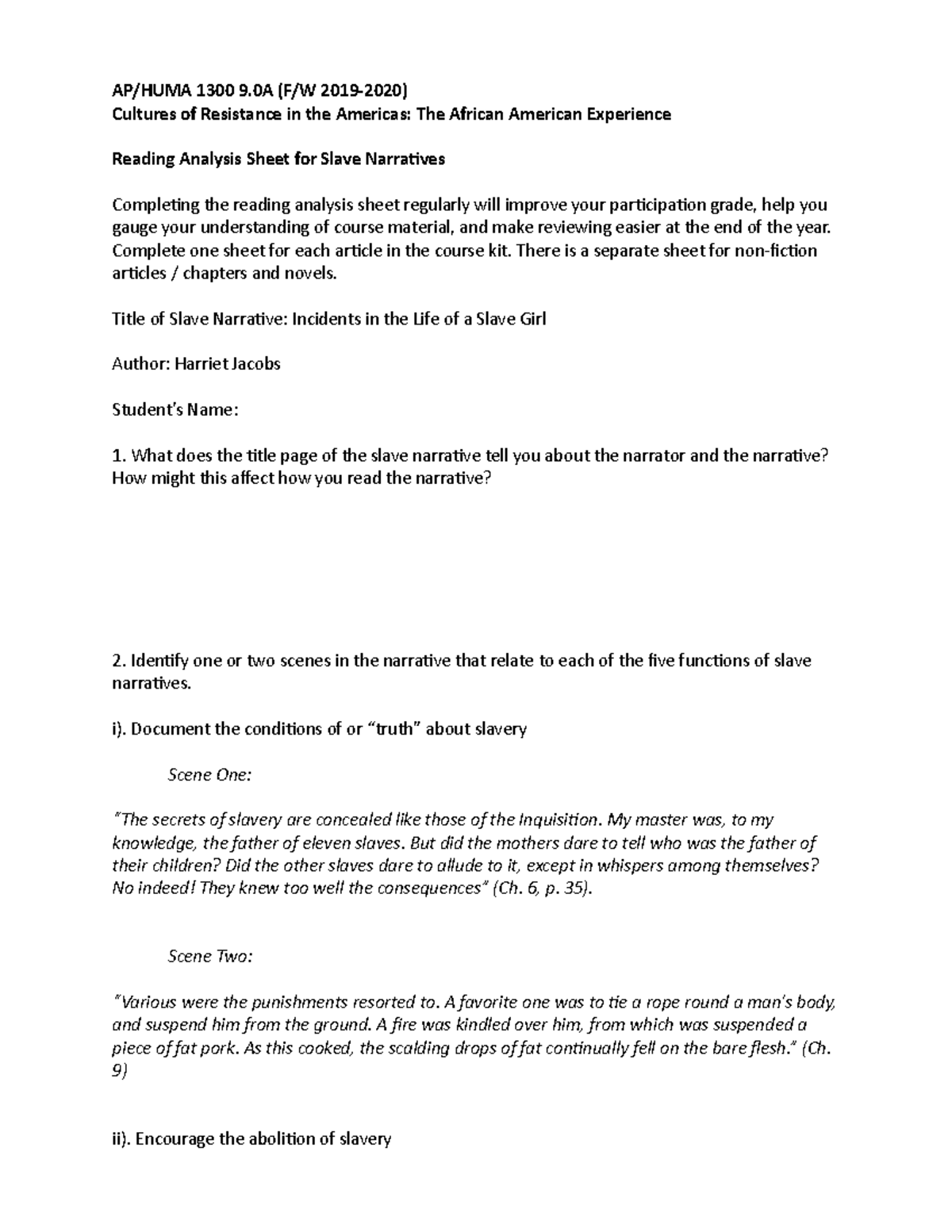 AP/HUMA 1300 9.0A (F/W 2019-2020)
Cultures of Resistance in the Americas: The African American Experience

Reading Analysis Sheet for Slave Narratives

Completing the reading analysis sheet regularly will improve your participation grade, help you gauge your understanding of course material, and make reviewing easier at the end of the year. Complete one sheet for each article in the course kit. There is a separate sheet for non-fiction articles / chapters and novels.

Title of Slave Narrative: Incidents in the Life of a Slave Girl

Author: Harriet Jacobs

Student's Name:

1. What does the title page of the slave narrative tell you about the narrator and the narrative? How might this affect how you read the narrative?

2. Identify one or two scenes in the narrative that relate to each of the five functions of slave narratives.

i). Document the conditions of or "truth" about slavery

Scene One:

"The secrets of slavery are concealed like those of the Inquisition. My master was, to my knowledge, the father of eleven slaves. But did the mothers dare to tell who was the father of their children? Did the other slaves dare to allude to it, except in whispers among themselves? No indeed! They knew too well the consequences" (Ch. 6, p. 35).

Scene Two:

"Various were the punishments resorted to. A favorite one was to tie a rope round a man's body, and suspend him from the ground. A fire was kindled over him, from which was suspended a piece of fat pork. As this cooked, the scalding drops of fat continually fell on the bare flesh." (Ch. 9)

ii). Encourage the abolition of slavery